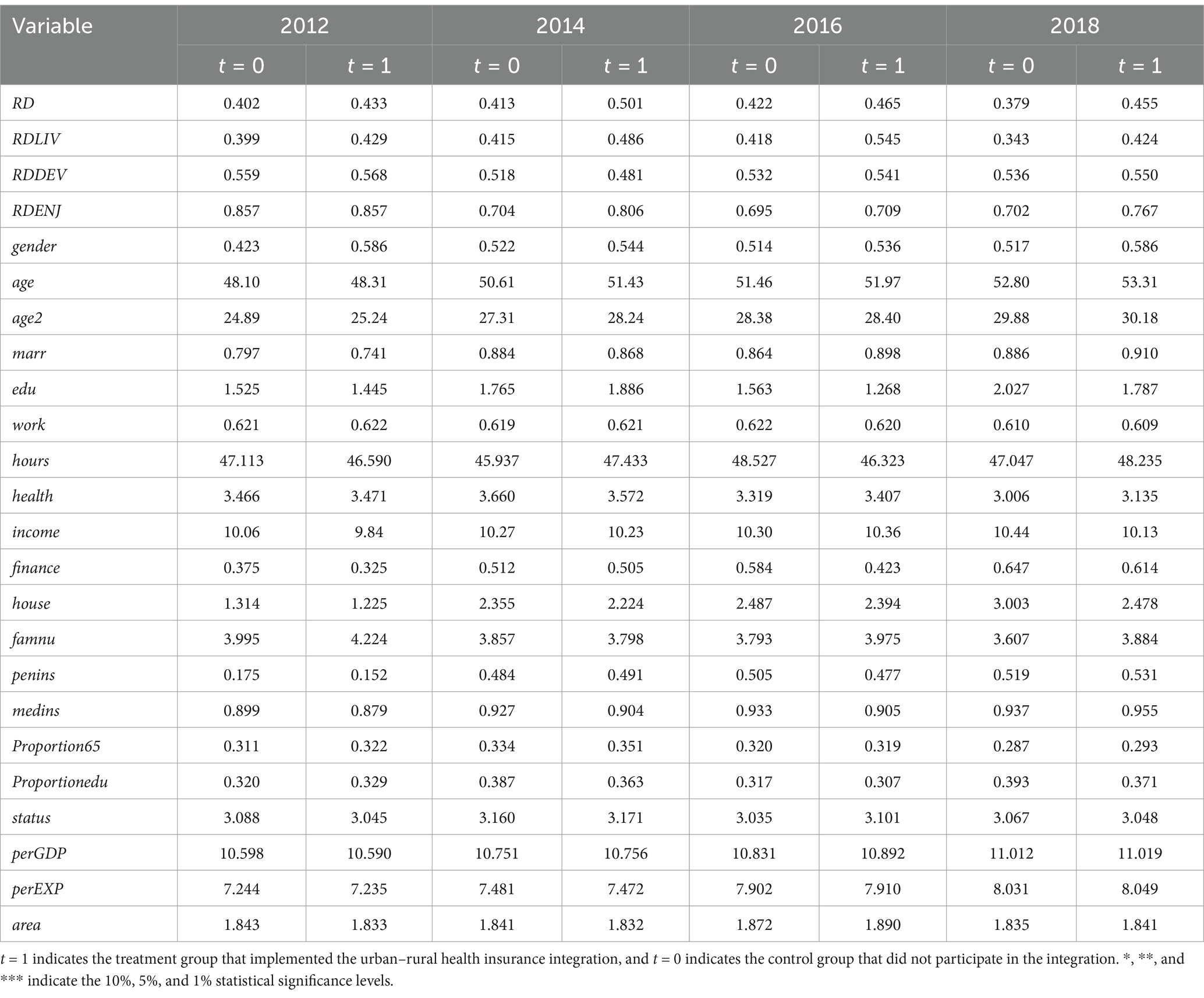 | Variable | 2012 | | 2014 | | 2016 | | 2018 | |
|---|---|---|---|---|---|---|---|---|
| | $t = 0$ | $t = 1$ | $t = 0$ | $t = 1$ | $t = 0$ | $t = 1$ | $t = 0$ | $t = 1$ |
| RD | 0.402 | 0.433 | 0.413 | 0.501 | 0.422 | 0.465 | 0.379 | 0.455 |
| RDLIV | 0.399 | 0.429 | 0.415 | 0.486 | 0.418 | 0.545 | 0.343 | 0.424 |
| RDDEV | 0.559 | 0.568 | 0.518 | 0.481 | 0.532 | 0.541 | 0.536 | 0.550 |
| RDENJ | 0.857 | 0.857 | 0.704 | 0.806 | 0.695 | 0.709 | 0.702 | 0.767 |
| gender | 0.423 | 0.586 | 0.522 | 0.544 | 0.514 | 0.536 | 0.517 | 0.586 |
| age | 48.10 | 48.31 | 50.61 | 51.43 | 51.46 | 51.97 | 52.80 | 53.31 |
| age2 | 24.89 | 25.24 | 27.31 | 28.24 | 28.38 | 28.40 | 29.88 | 30.18 |
| marr | 0.797 | 0.741 | 0.884 | 0.868 | 0.864 | 0.898 | 0.886 | 0.910 |
| edu | 1.525 | 1.445 | 1.765 | 1.886 | 1.563 | 1.268 | 2.027 | 1.787 |
| work | 0.621 | 0.622 | 0.619 | 0.621 | 0.622 | 0.620 | 0.610 | 0.609 |
| hours | 47.113 | 46.590 | 45.937 | 47.433 | 48.527 | 46.323 | 47.047 | 48.235 |
| health | 3.466 | 3.471 | 3.660 | 3.572 | 3.319 | 3.407 | 3.006 | 3.135 |
| income | 10.06 | 9.84 | 10.27 | 10.23 | 10.30 | 10.36 | 10.44 | 10.13 |
| finance | 0.375 | 0.325 | 0.512 | 0.505 | 0.584 | 0.423 | 0.647 | 0.614 |
| house | 1.314 | 1.225 | 2.355 | 2.224 | 2.487 | 2.394 | 3.003 | 2.478 |
| famnu | 3.995 | 4.224 | 3.857 | 3.798 | 3.793 | 3.975 | 3.607 | 3.884 |
| penins | 0.175 | 0.152 | 0.484 | 0.491 | 0.505 | 0.477 | 0.519 | 0.531 |
| medins | 0.899 | 0.879 | 0.927 | 0.904 | 0.933 | 0.905 | 0.937 | 0.955 |
| Proportion65 | 0.311 | 0.322 | 0.334 | 0.351 | 0.320 | 0.319 | 0.287 | 0.293 |
| Proportionedu | 0.320 | 0.329 | 0.387 | 0.363 | 0.317 | 0.307 | 0.393 | 0.371 |
| status | 3.088 | 3.045 | 3.160 | 3.171 | 3.035 | 3.101 | 3.067 | 3.048 |
| perGDP | 10.598 | 10.590 | 10.751 | 10.756 | 10.831 | 10.892 | 11.012 | 11.019 |
| perEXP | 7.244 | 7.235 | 7.481 | 7.472 | 7.902 | 7.910 | 8.031 | 8.049 |
| area | 1.843 | 1.833 | 1.841 | 1.832 | 1.872 | 1.890 | 1.835 | 1.841 |

$t = 1$ indicates the treatment group that implemented the urban–rural health insurance integration, and $t = 0$ indicates the control group that did not participate in the integration. *, **, and *** indicate the 10%, 5%, and 1% statistical significance levels.